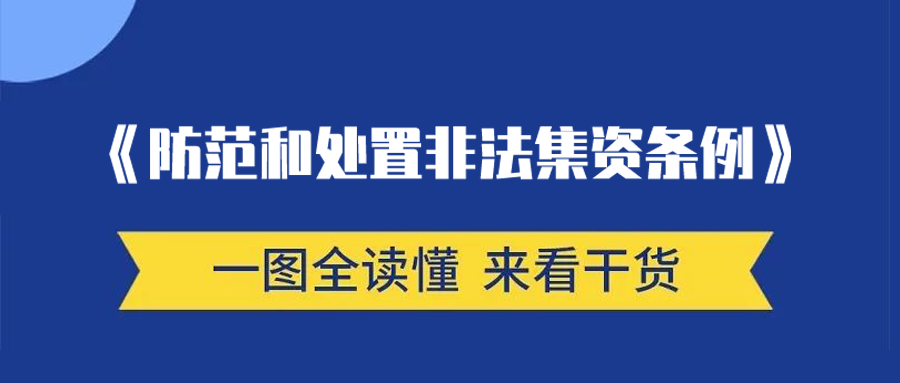 《防范和处置非法集资条例》

一图全读懂 来看干货